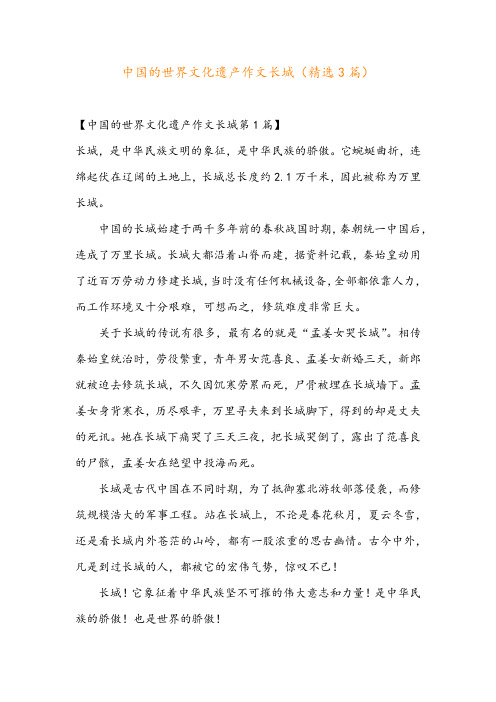 中国的世界文化遗产作文长城（精选3篇）

【中国的世界文化遗产作文长城第1篇】

长城，是中华民族文明的象征，是中华民族的骄傲。它蜿蜒曲折，连绵起伏在辽阔的土地上，长城总长度约2.1万千米，因此被称为万里长城。

中国的长城始建于两千多年前的春秋战国时期，秦朝统一中国后，连成了万里长城。长城大都沿着山脊而建，据资料记载，秦始皇动用了近百万劳动力修建长城，当时没有任何机械设备，全部都依靠人力，而工作环境又十分艰难，可想而之，修筑难度非常巨大。

关于长城的传说有很多，最有名的就是“孟姜女哭长城”。相传秦始皇统治时，劳役繁重，青年男女范喜良、孟姜女新婚三天，新郎就被迫去修筑长城，不久因饥寒劳累而死，尸骨被埋在长城墙下。孟姜女身背寒衣，历尽艰辛，万里寻夫来到长城脚下，得到的却是丈夫的死讯。她在长城下痛哭了三天三夜，把长城哭倒了，露出了范喜良的尸骸，孟姜女在绝望中投海而死。

长城是古代中国在不同时期，为了抵御塞北游牧部落侵袭，而修筑规模浩大的军事工程。站在长城上，不论是春花秋月，夏云冬雪，还是看长城内外苍茫的山岭，都有一股浓重的思古幽情。古今中外，凡是到过长城的人，都被它的宏伟气势，惊叹不已！

长城！它象征着中华民族坚不可摧的伟大意志和力量！是中华民族的骄傲！也是世界的骄傲！